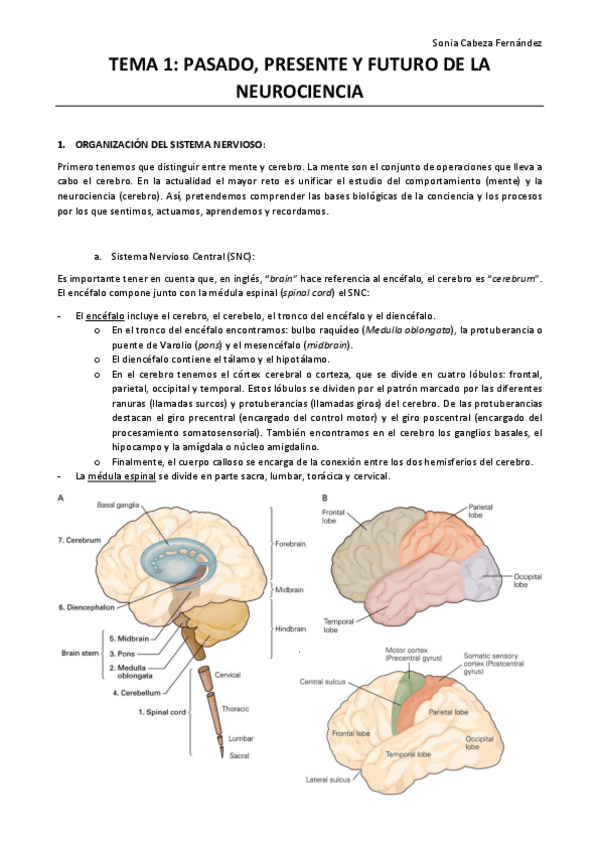 Sonia Cabeza Fernández

TEMA 1: PASADO, PRESENTE Y FUTURO DE LA NEUROCIENCIA

1. ORGANIZACIÓN DEL SISTEMA NERVIOSO:

Primero tenemos que distinguir entre mente y cerebro. La mente son el conjunto de operaciones que lleva a cabo el cerebro. En la actualidad el mayor reto es unificar el estudio del comportamiento (mente) y la neurociencia (cerebro). Así, pretendemos comprender las bases biológicas de la conciencia y los procesos por los que sentimos, actuamos, aprendemos y recordamos.

a. Sistema Nervioso Central (SNC):

Es importante tener en cuenta que, en inglés, "brain" hace referencia al encéfalo, el cerebro es "cerebrum". El encéfalo compone junto con la médula espinal (spinal cord) el SNC:

- El encéfalo incluye el cerebro, el cerebelo, el tronco del encéfalo y el diencéfalo.
 o En el tronco del encéfalo encontramos: bulbo raquídeo (Medulla oblongata), la protuberancia o puente de Varolio (pons) y el mesencéfalo (midbrain).
 o El diencéfalo contiene el tálamo y el hipotálamo.
 o En el cerebro tenemos el córtex cerebral o corteza, que se divide en cuatro lóbulos: frontal, parietal, occipital y temporal. Estos lóbulos se dividen por el patrón marcado por las diferentes ranuras (llamadas surcos) y protuberancias (llamadas giros) del cerebro. De las protuberancias destacan el giro precentral (encargado del control motor) y el giro poscentral (encargado del procesamiento somatosensorial). También encontramos en el cerebro los ganglios basales, el hipocampo y la amígdala o núcleo amigdalino.
 o Finalmente, el cuerpo calloso se encarga de la conexión entre los dos hemisferios del cerebro.
- La médula espinal se divide en parte sacra, lumbar, torácica y cervical.

A
Basal ganglia
7. Cerebrum
6. Diencephalon
Brain stem
5. Midbrain
3. Pons
2. Medulla oblongata
4. Cerebellum
1. Spinal cord
Forebrain
Midbrain
Hindbrain
Cervical
Thoracic
Lumbar
Sacral

B
Frontal lobe
Parietal lobe
Occipital lobe
Temporal lobe

Motor cortex (Precentral gyrus)
Somatic sensory cortex (Postcentral gyrus)
Central sulcus
Parietal lobe
Frontal lobe
Occipital lobe
Temporal lobe
Lateral sulcus